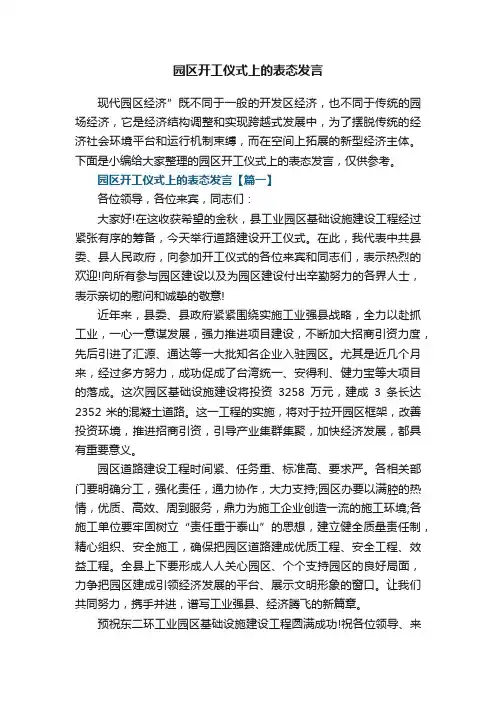 园区开工仪式上的表态发言

现代园区经济”既不同于一般的开发区经济，也不同于传统的园场经济，它是经济结构调整和实现跨越式发展中，为了摆脱传统的经济社会环境平台和运行机制束缚，而在空间上拓展的新型经济主体。下面是小编给大家整理的园区开工仪式上的表态发言，仅供参考。

园区开工仪式上的表态发言【篇一】

各位领导，各位来宾，同志们：

大家好!在这收获希望的金秋，县工业园区基础设施建设工程经过紧张有序的筹备，今天举行道路建设开工仪式。在此，我代表中共县委、县人民政府，向参加开工仪式的各位来宾和同志们，表示热烈的欢迎!向所有参与园区建设以及为园区建设付出辛勤努力的各界人士，表示亲切的慰问和诚挚的敬意!

近年来，县委、县政府紧紧围绕实施工业强县战略，全力以赴抓工业，一心一意谋发展，强力推进项目建设，不断加大招商引资力度，先后引进了汇源、通达等一大批知名企业入驻园区。尤其是近几个月来，经过多方努力，成功促成了台湾统一、安得利、健力宝等大项目的落成。这次园区基础设施建设将投资 3258 万元，建成 3 条长达 2352 米的混凝土道路。这一工程的实施，将对于拉开园区框架，改善投资环境，推进招商引资，引导产业集群集聚，加快经济发展，都具有重要意义。

园区道路建设工程时间紧、任务重、标准高、要求严。各相关部门要明确分工，强化责任，通力协作，大力支持;园区办要以满腔的热情，优质、高效、周到服务，鼎力为施工企业创造一流的施工环境;各施工单位要牢固树立“责任重于泰山”的思想，建立健全质量责任制，精心组织、安全施工，确保把园区道路建成优质工程、安全工程、效益工程。全县上下要形成人人关心园区、个个支持园区的良好局面，力争把园区建成引领经济发展的平台、展示文明形象的窗口。让我们共同努力，携手并进，谱写工业强县、经济腾飞的新篇章。

预祝东二环工业园区基础设施建设工程圆满成功!祝各位领导、来